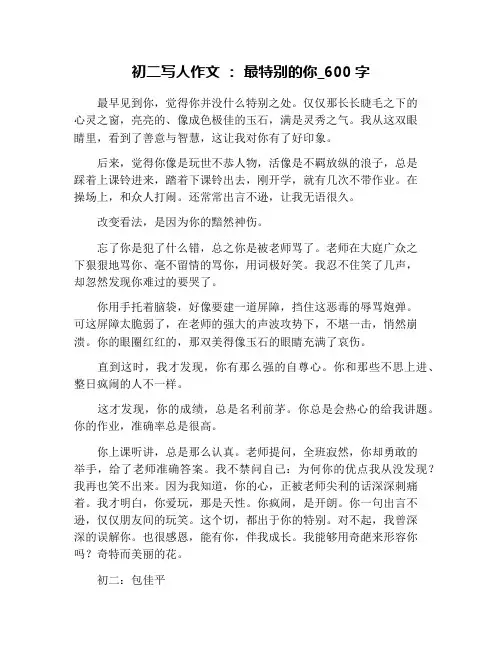 初二写人作文 ： 最特别的你_600 字

最早见到你，觉得你并没什么特别之处。仅仅那长长睫毛之下的心灵之窗，亮亮的、像成色极佳的玉石，满是灵秀之气。我从这双眼睛里，看到了善意与智慧，这让我对你有了好印象。

后来，觉得你像是玩世不恭人物，活像是不羁放纵的浪子，总是踩着上课铃进来，踏着下课铃出去，刚开学，就有几次不带作业。在操场上，和众人打闹。还常常出言不逊，让我无语很久。

改变看法，是因为你的黯然神伤。

忘了你是犯了什么错，总之你是被老师骂了。老师在大庭广众之下狠狠地骂你、毫不留情的骂你，用词极好笑。我忍不住笑了几声，却忽然发现你难过的要哭了。

你用手托着脑袋，好像要建一道屏障，挡住这恶毒的辱骂炮弹。可这屏障太脆弱了，在老师的强大的声波攻势下，不堪一击，悄然崩溃。你的眼圈红红的，那双美得像玉石的眼睛充满了哀伤。

直到这时，我才发现，你有那么强的自尊心。你和那些不思上进、整日疯闹的人不一样。

这才发现，你的成绩，总是名利前茅。你总是会热心的给我讲题。你的作业，准确率总是很高。

你上课听讲，总是那么认真。老师提问，全班寂然，你却勇敢的举手，给了老师准确答案。我不禁问自己：为何你的优点我从没发现？我再也笑不出来。因为我知道，你的心，正被老师尖利的话深深刺痛着。我才明白，你爱玩，那是天性。你疯闹，是开朗。你一句出言不逊，仅仅朋友间的玩笑。这个切，都出于你的特别。对不起，我曾深深的误解你。也很感恩，能有你，伴我成长。我能够用奇葩来形容你吗？奇特而美丽的花。

初二：包佳平